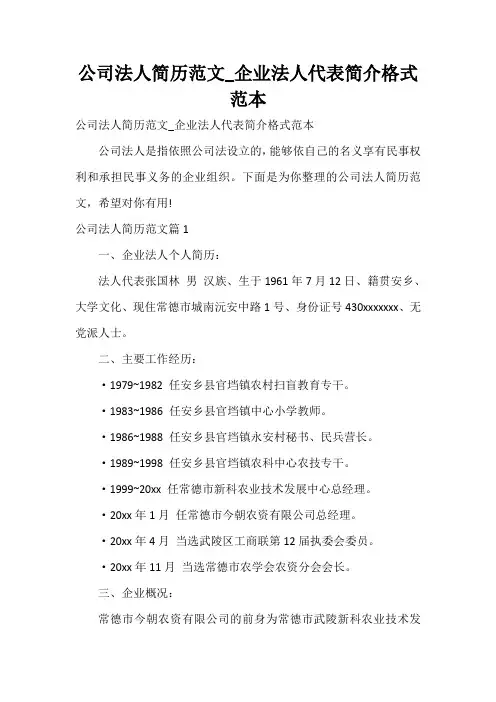 公司法人简历范文_企业法人代表简介格式范本

公司法人简历范文_企业法人代表简介格式范本

公司法人是指依照公司法设立的，能够依自己的名义享有民事权利和承担民事义务的企业组织。下面是为你整理的公司法人简历范文，希望对你有用!

公司法人简历范文篇 1

一、企业法人个人简历：

法人代表张国林 男 汉族、生于 1961 年 7 月 12 日、籍贯安乡、大学文化、现住常德市城南沅安中路 1 号、身份证号 430xxxxxxx、无党派人士。

二、主要工作经历：

• 1979~1982 任安乡县官垱镇农村扫盲教育专干。

• 1983~1986 任安乡县官垱镇中心小学教师。

• 1986~1988 任安乡县官垱镇永安村秘书、民兵营长。

• 1989~1998 任安乡县官垱镇农科中心农技专干。

• 1999~20xx 任常德市新科农业技术发展中心总经理。

• 20xx 年 1 月 任常德市今朝农资有限公司总经理。

• 20xx 年 4 月 当选武陵区工商联第 12 届执委会委员。

• 20xx 年 11 月 当选常德市农学会农资分会会长。

三、企业概况：

常德市今朝农资有限公司的前身为常德市武陵新科农业技术发